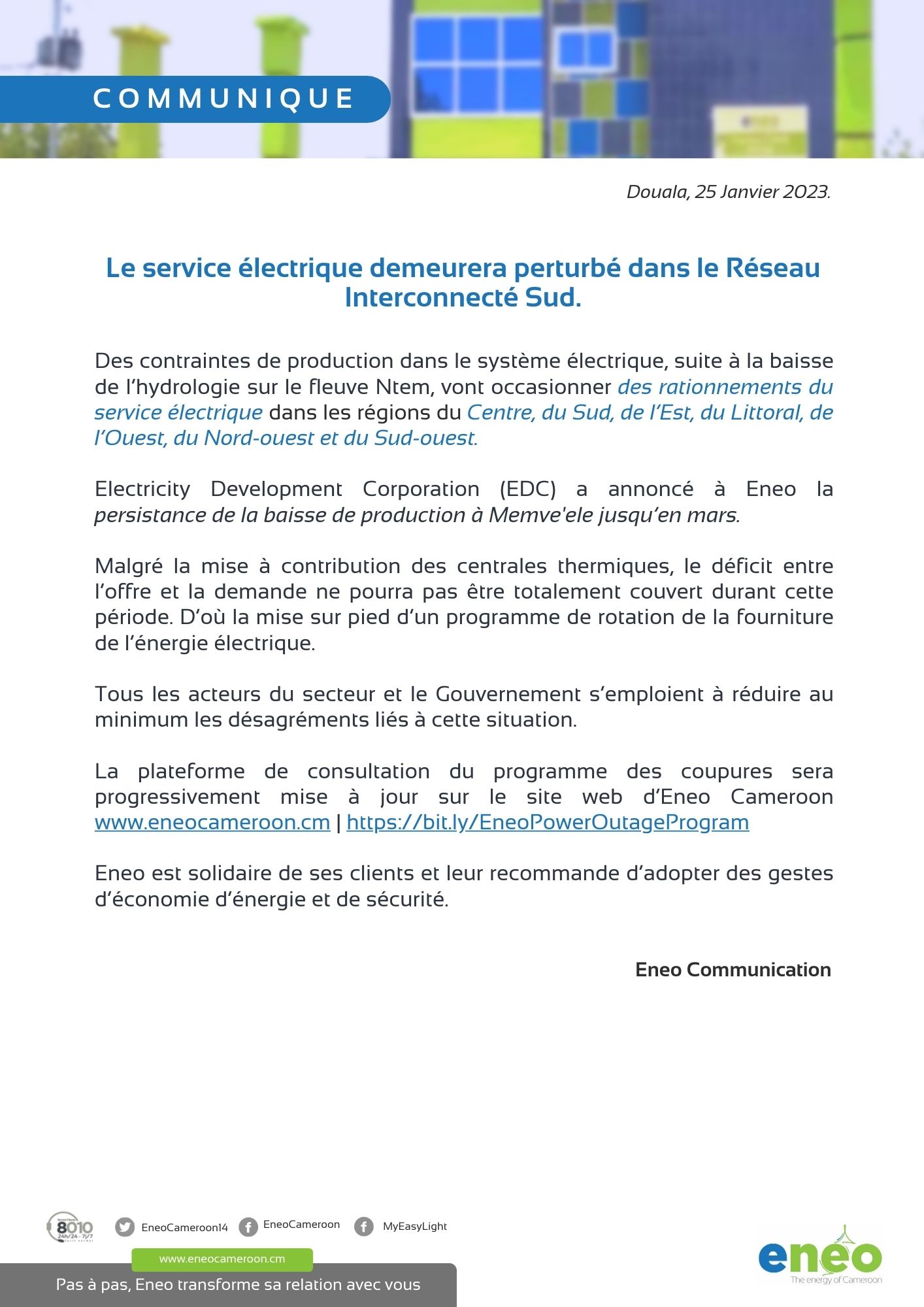 COMMUNIQUE

Douala, 25 Janvier 2023.

Le service électrique demeurera perturbé dans le Réseau Interconnecté Sud.

Des contraintes de production dans le système électrique, suite à la baisse de l'hydrologie sur le fleuve Ntem, vont occasionner des rationnements du service électrique dans les régions du Centre, du Sud, de l'Est, du Littoral, de l'Ouest, du Nord-ouest et du Sud-ouest.

Electricity Development Corporation (EDC) a annoncé à Eneo la persistance de la baisse de production à Memve'ele jusqu'en mars.

Malgré la mise à contribution des centrales thermiques, le déficit entre l'offre et la demande ne pourra pas être totalement couvert durant cette période. D'où la mise sur pied d'un programme de rotation de la fourniture de l'énergie électrique.

Tous les acteurs du secteur et le Gouvernement s'emploient à réduire au minimum les désagréments liés à cette situation.

La plateforme de consultation du programme des coupures sera progressivement mise à jour sur le site web d'Eneo Cameroon www.eneocameroon.cm | https://bit.ly/EneoPowerOutageProgram

Eneo est solidaire de ses clients et leur recommande d'adopter des gestes d'économie d'énergie et de sécurité.

Eneo Communication

8010 24h/24 - 7j/7

EneoCameroon14 EneoCameroon MyEasyLight

www.eneocameroon.cm

Pas à pas, Eneo transforme sa relation avec vous

eneo
The energy of Cameroon